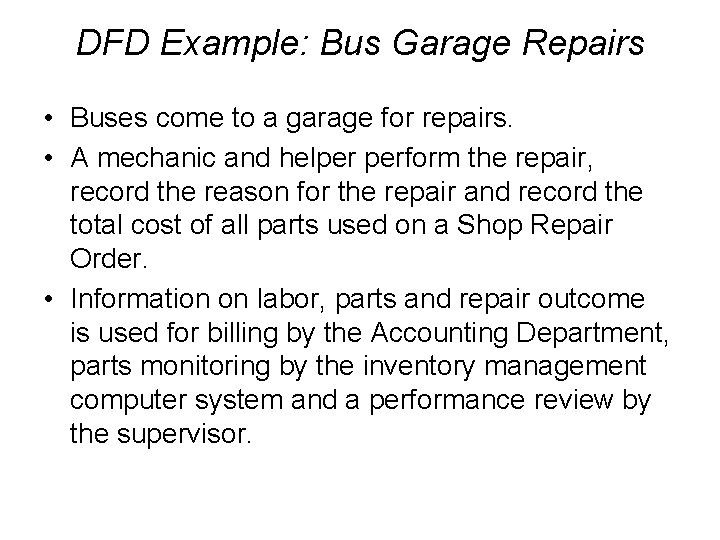 DFD Example: Bus Garage Repairs

• Buses come to a garage for repairs.

• A mechanic and helper perform the repair, record the reason for the repair and record the total cost of all parts used on a Shop Repair Order.

• Information on labor, parts and repair outcome is used for billing by the Accounting Department, parts monitoring by the inventory management computer system and a performance review by the supervisor.